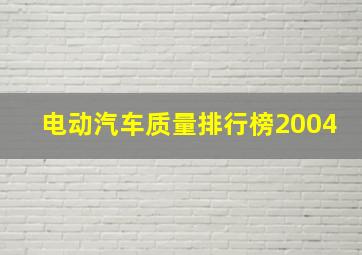 电动汽车质量排行榜2004